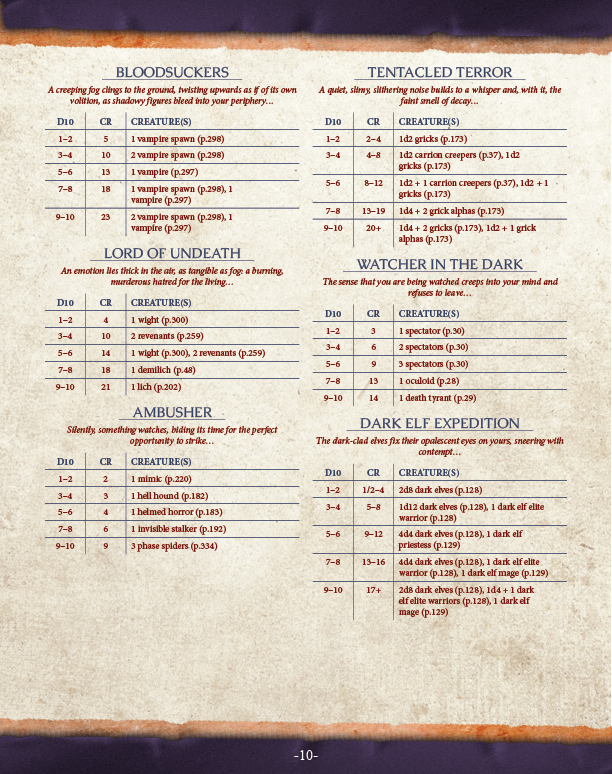 BLOODSUCKERS

A creeping fog clings to the ground, twisting upwards as if of its own volition, as shadowy figures bleed into your periphery…

| D10 | CR | CREATURE(S) |
|---|---|---|
| 1–2 | 5 | 1 vampire spawn (p.298) |
| 3–4 | 10 | 2 vampire spawn (p.298) |
| 5–6 | 13 | 1 vampire (p.297) |
| 7–8 | 18 | 1 vampire spawn (p.298), 1 vampire (p.297) |
| 9–10 | 23 | 2 vampire spawn (p.298), 1 vampire (p.297) |

LORD OF UNDEATH

An emotion lies thick in the air, as tangible as fog: a burning, murderous hatred for the living…

| D10 | CR | CREATURE(S) |
|---|---|---|
| 1–2 | 4 | 1 wight (p.300) |
| 3–4 | 10 | 2 revenants (p.259) |
| 5–6 | 14 | 1 wight (p.300), 2 revenants (p.259) |
| 7–8 | 18 | 1 demilich (p.48) |
| 9–10 | 21 | 1 lich (p.202) |

AMBUSHER

Silently, something watches, biding its time for the perfect opportunity to strike…

| D10 | CR | CREATURE(S) |
|---|---|---|
| 1–2 | 2 | 1 mimic (p.220) |
| 3–4 | 3 | 1 hell hound (p.182) |
| 5–6 | 4 | 1 helmed horror (p.183) |
| 7–8 | 6 | 1 invisible stalker (p.192) |
| 9–10 | 9 | 3 phase spiders (p.334) |

TENTACLED TERROR

A quiet, slimy, slithering noise builds to a whisper and, with it, the faint smell of decay…

| D10 | CR | CREATURE(S) |
|---|---|---|
| 1–2 | 2–4 | 1d2 gricks (p.173) |
| 3–4 | 4–8 | 1d2 carrion creepers (p.37), 1d2 gricks (p.173) |
| 5–6 | 8–12 | 1d2 + 1 carrion creepers (p.37), 1d2 + 1 gricks (p.173) |
| 7–8 | 13–19 | 1d4 + 2 grick alphas (p.173) |
| 9–10 | 20+ | 1d4 + 2 gricks (p.173), 1d2 + 1 grick alphas (p.173) |

WATCHER IN THE DARK

The sense that you are being watched creeps into your mind and refuses to leave…

| D10 | CR | CREATURE(S) |
|---|---|---|
| 1–2 | 3 | 1 spectator (p.30) |
| 3–4 | 6 | 2 spectators (p.30) |
| 5–6 | 9 | 3 spectators (p.30) |
| 7–8 | 13 | 1 oculoid (p.28) |
| 9–10 | 14 | 1 death tyrant (p.29) |

DARK ELF EXPEDITION

The dark-clad elves fix their opalescent eyes on yours, sneering with contempt…

| D10 | CR | CREATURE(S) |
|---|---|---|
| 1–2 | 1/2–4 | 2d8 dark elves (p.128) |
| 3–4 | 5–8 | 1d12 dark elves (p.128), 1 dark elf elite warrior (p.128) |
| 5–6 | 9–12 | 4d4 dark elves (p.128), 1 dark elf priestess (p.129) |
| 7–8 | 13–16 | 4d4 dark elves (p.128), 1 dark elf elite warrior (p.128), 1 dark elf mage (p.129) |
| 9–10 | 17+ | 2d8 dark elves (p.128), 1d4 + 1 dark elf elite warriors (p.128), 1 dark elf mage (p.129) |

-10-